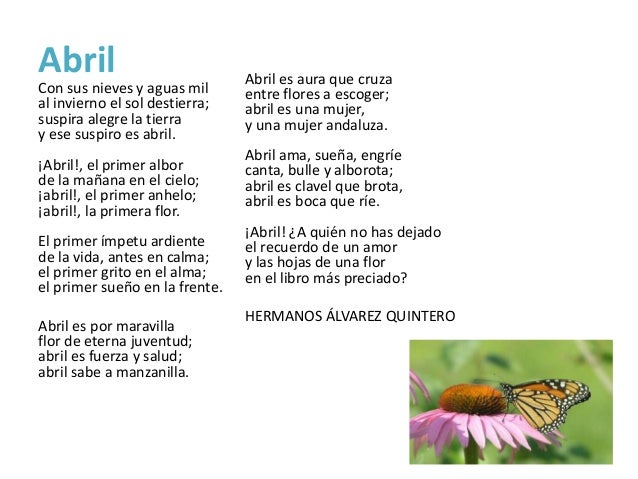 Abril

Con sus nieves y aguas mil
al invierno el sol destierra;
suspira alegre la tierra
y ese suspiro es abril.

¡Abril!, el primer albor
de la mañana en el cielo;
¡abril!, el primer anhelo;
¡abril!, la primera flor.

El primer ímpetu ardiente
de la vida, antes en calma;
el primer grito en el alma;
el primer sueño en la frente.

Abril es por maravilla
flor de eterna juventud;
abril es fuerza y salud;
abril sabe a manzanilla.

Abril es aura que cruza
entre flores a escoger;
abril es una mujer,
y una mujer andaluza.

Abril ama, sueña, engríe
canta, bulle y alborota;
abril es clavel que brota,
abril es boca que ríe.

¡Abril! ¿A quién no has dejado
el recuerdo de un amor
y las hojas de una flor
en el libro más preciado?

HERMANOS ÁLVAREZ QUINTERO